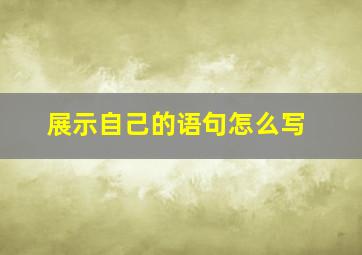 展示自己的语句怎么写